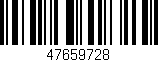 47659728